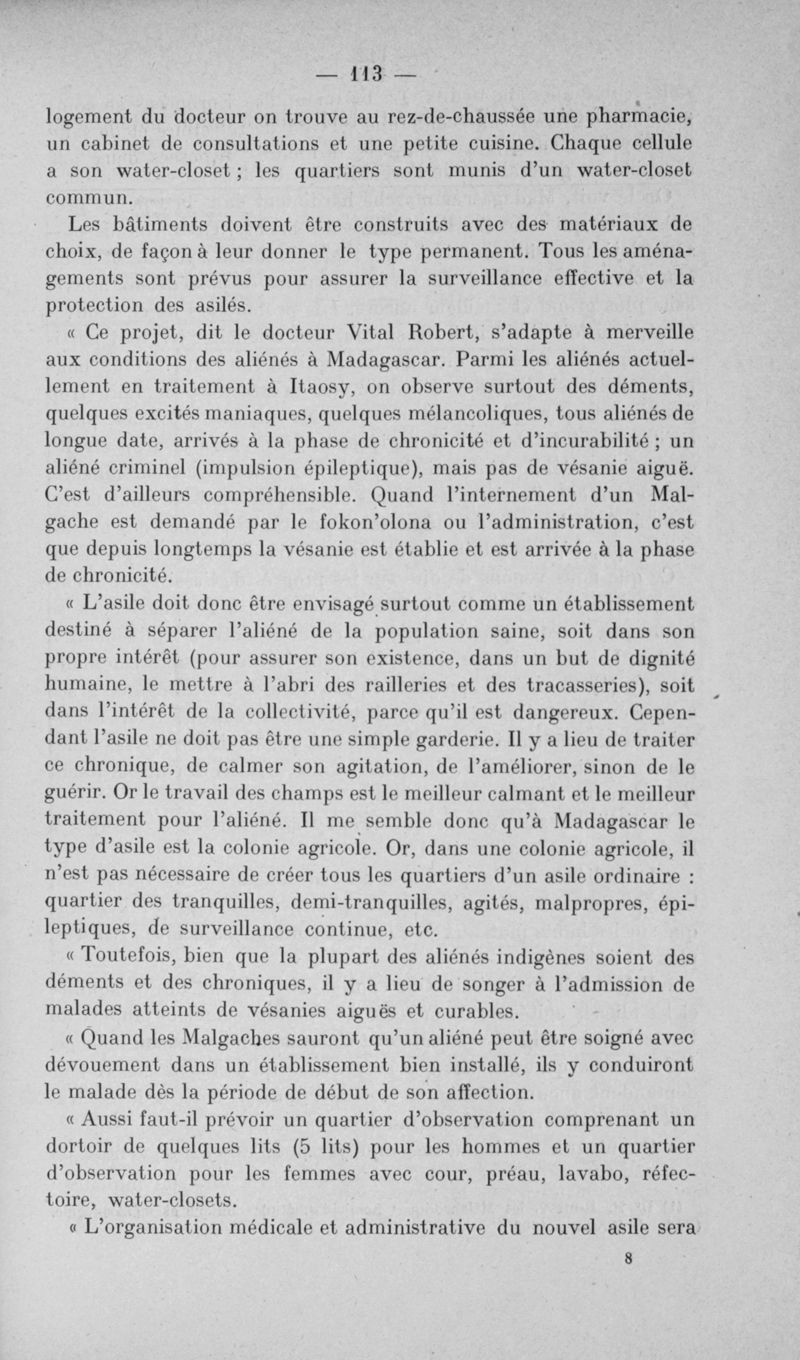 — 113 —

logement du docteur on trouve au rez-de-chaussée une pharmacie, un cabinet de consultations et une petite cuisine. Chaque cellule a son water-closet ; les quartiers sont munis d'un water-closet commun.

Les bâtiments doivent être construits avec des matériaux de choix, de façon à leur donner le type permanent. Tous les aménagements sont prévus pour assurer la surveillance effective et la protection des asilés.

« Ce projet, dit le docteur Vital Robert, s'adapte à merveille aux conditions des aliénés à Madagascar. Parmi les aliénés actuellement en traitement à Itaosy, on observe surtout des déments, quelques excités maniaques, quelques mélancoliques, tous aliénés de longue date, arrivés à la phase de chronicité et d'incurabilité ; un aliéné criminel (impulsion épileptique), mais pas de vésanie aiguë. C'est d'ailleurs compréhensible. Quand l'internement d'un Malgache est demandé par le fokon'olona ou l'administration, c'est que depuis longtemps la vésanie est établie et est arrivée à la phase de chronicité.

« L'asile doit donc être envisagé surtout comme un établissement destiné à séparer l'aliéné de la population saine, soit dans son propre intérêt (pour assurer son existence, dans un but de dignité humaine, le mettre à l'abri des railleries et des tracasseries), soit dans l'intérêt de la collectivité, parce qu'il est dangereux. Cependant l'asile ne doit pas être une simple garderie. Il y a lieu de traiter ce chronique, de calmer son agitation, de l'améliorer, sinon de le guérir. Or le travail des champs est le meilleur calmant et le meilleur traitement pour l'aliéné. Il me semble donc qu'à Madagascar le type d'asile est la colonie agricole. Or, dans une colonie agricole, il n'est pas nécessaire de créer tous les quartiers d'un asile ordinaire : quartier des tranquilles, demi-tranquilles, agités, malpropres, épileptiques, de surveillance continue, etc.

« Toutefois, bien que la plupart des aliénés indigènes soient des déments et des chroniques, il y a lieu de songer à l'admission de malades atteints de vésanies aiguës et curables.

« Quand les Malgaches sauront qu'un aliéné peut être soigné avec dévouement dans un établissement bien installé, ils y conduiront le malade dès la période de début de son affection.

« Aussi faut-il prévoir un quartier d'observation comprenant un dortoir de quelques lits (5 lits) pour les hommes et un quartier d'observation pour les femmes avec cour, préau, lavabo, réfectoire, water-closets.

« L'organisation médicale et administrative du nouvel asile sera

8